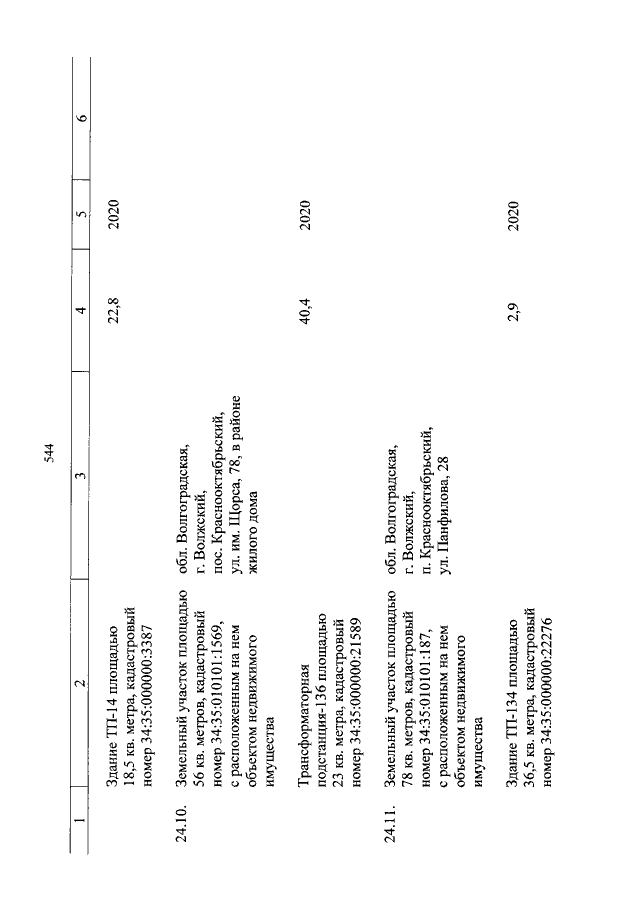 544

| 1 | 2 | 3 | 4 | 5 | 6 |
|---|---|---|---|---|---|
| | Здание ТП-14 площадью 18,5 кв. метра, кадастровый номер 34:35:000000:3387 | | 22,8 | 2020 | |
| 24.10. | Земельный участок площадью 56 кв. метров, кадастровый номер 34:35:010101:1569, с расположенным на нем объектом недвижимого имущества | обл. Волгоградская, г. Волжский, пос. Краснооктябрьский, ул. им. Щорса, 78, в районе жилого дома | | | |
| | Трансформаторная подстанция-136 площадью 23 кв. метра, кадастровый номер 34:35:000000:21589 | | 40,4 | 2020 | |
| 24.11. | Земельный участок площадью 78 кв. метров, кадастровый номер 34:35:010101:187, с расположенным на нем объектом недвижимого имущества | обл. Волгоградская, г. Волжский, п. Краснооктябрьский, ул. Панфилова, 28 | | | |
| | Здание ТП-134 площадью 36,5 кв. метра, кадастровый номер 34:35:000000:22276 | | 2,9 | 2020 | |